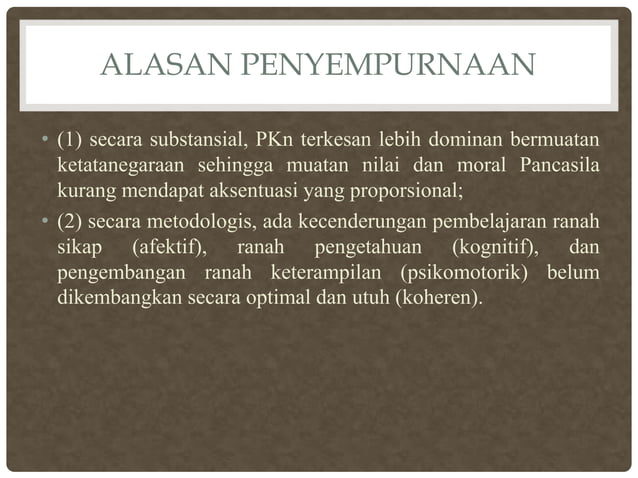 ALASAN PENYEMPURNAAN

• (1) secara substansial, PKn terkesan lebih dominan bermuatan ketatanegaraan sehingga muatan nilai dan moral Pancasila kurang mendapat aksentuasi yang proporsional;

• (2) secara metodologis, ada kecenderungan pembelajaran ranah sikap (afektif), ranah pengetahuan (kognitif), dan pengembangan ranah keterampilan (psikomotorik) belum dikembangkan secara optimal dan utuh (koheren).